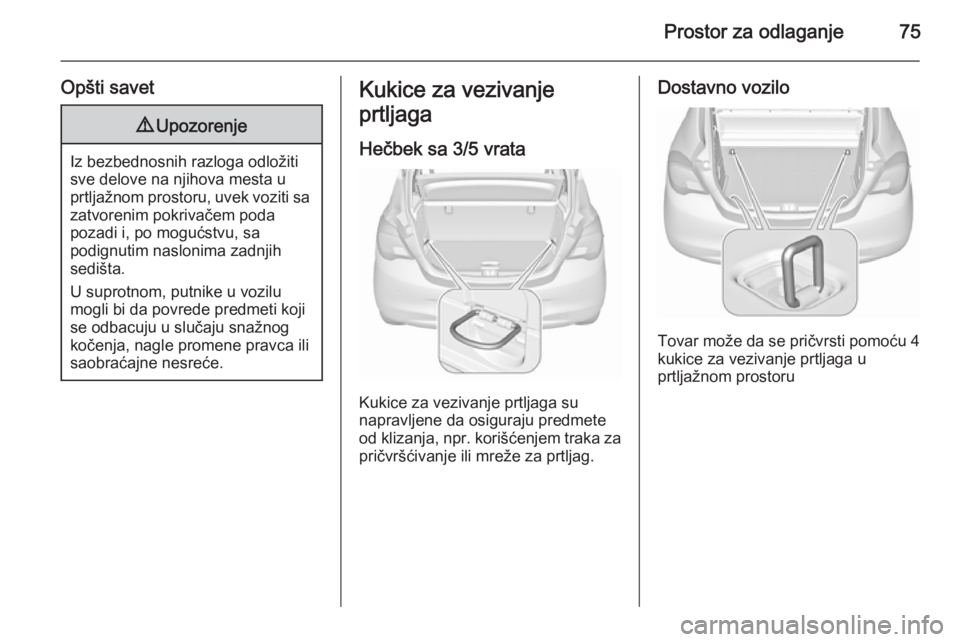 Prostor za odlaganje 75

Opšti savet

⚠ Upozorenje

Iz bezbednosnih razloga odložiti sve delove na njihova mesta u prtljažnom prostoru, uvek voziti sa zatvorenim pokrivačem poda pozadi i, po mogućstvu, sa podignutim naslonima zadnjih sedišta.

U suprotnom, putnike u vozilu mogli bi da povrede predmeti koji se odbacuju u slučaju snažnog kočenja, nagle promene pravca ili saobraćajne nesreće.

Kukice za vezivanje prtljaga

Hečbek sa 3/5 vrata

Kukice za vezivanje prtljaga su napravljene da osiguraju predmete od klizanja, npr. korišćenjem traka za pričvršćivanje ili mreže za prtljag.

Dostavno vozilo

Tovar može da se pričvrsti pomoću 4 kukice za vezivanje prtljaga u prtljažnom prostoru

carmanualsonline.info